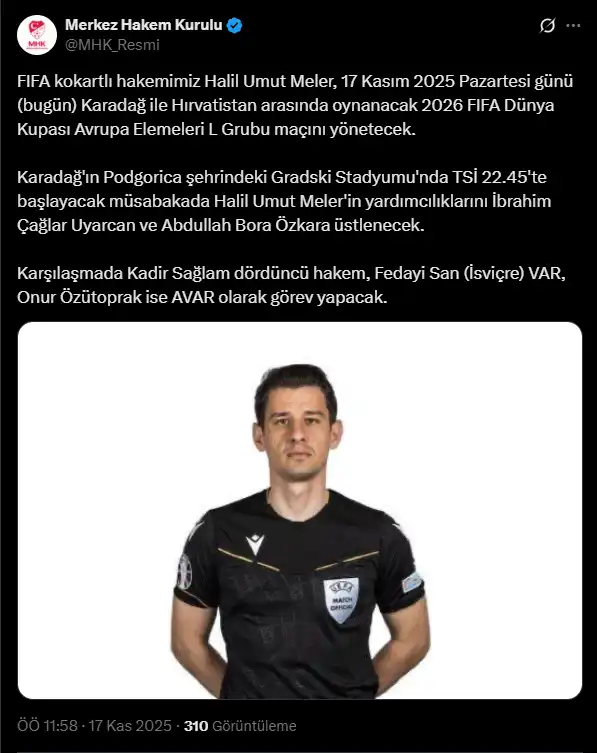 MHK

Merkez Hakem Kurulu
@MHK_Resmi

FIFA kokartlı hakemimiz Halil Umut Meler, 17 Kasım 2025 Pazartesi günü (bugün) Karadağ ile Hırvatistan arasında oynanacak 2026 FIFA Dünya Kupası Avrupa Elemeleri L Grubu maçını yönetecek.

Karadağ'ın Podgorica şehrindeki Gradski Stadyumu'nda TSİ 22.45'te başlayacak müsabakada Halil Umut Meler'in yardımcılıklarını İbrahim Çağlar Uyarcan ve Abdullah Bora Özkara üstlenecek.

Karşılaşmada Kadir Sağlam dördüncü hakem, Fedayi San (İsviçre) VAR, Onur Özütoprak ise AVAR olarak görev yapacak.

UEFA MATCH OFFICIAL

ÖÖ 11:58 · 17 Kas 2025 · 310 Görüntüleme